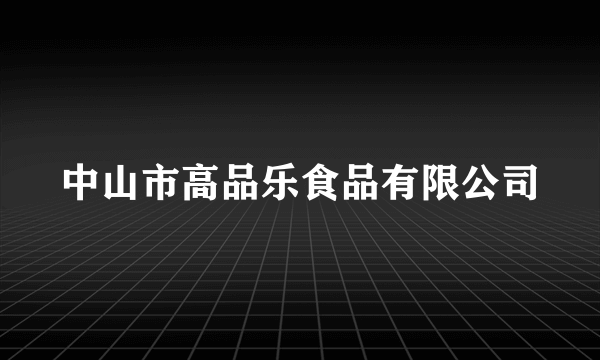 中山市高品乐食品有限公司